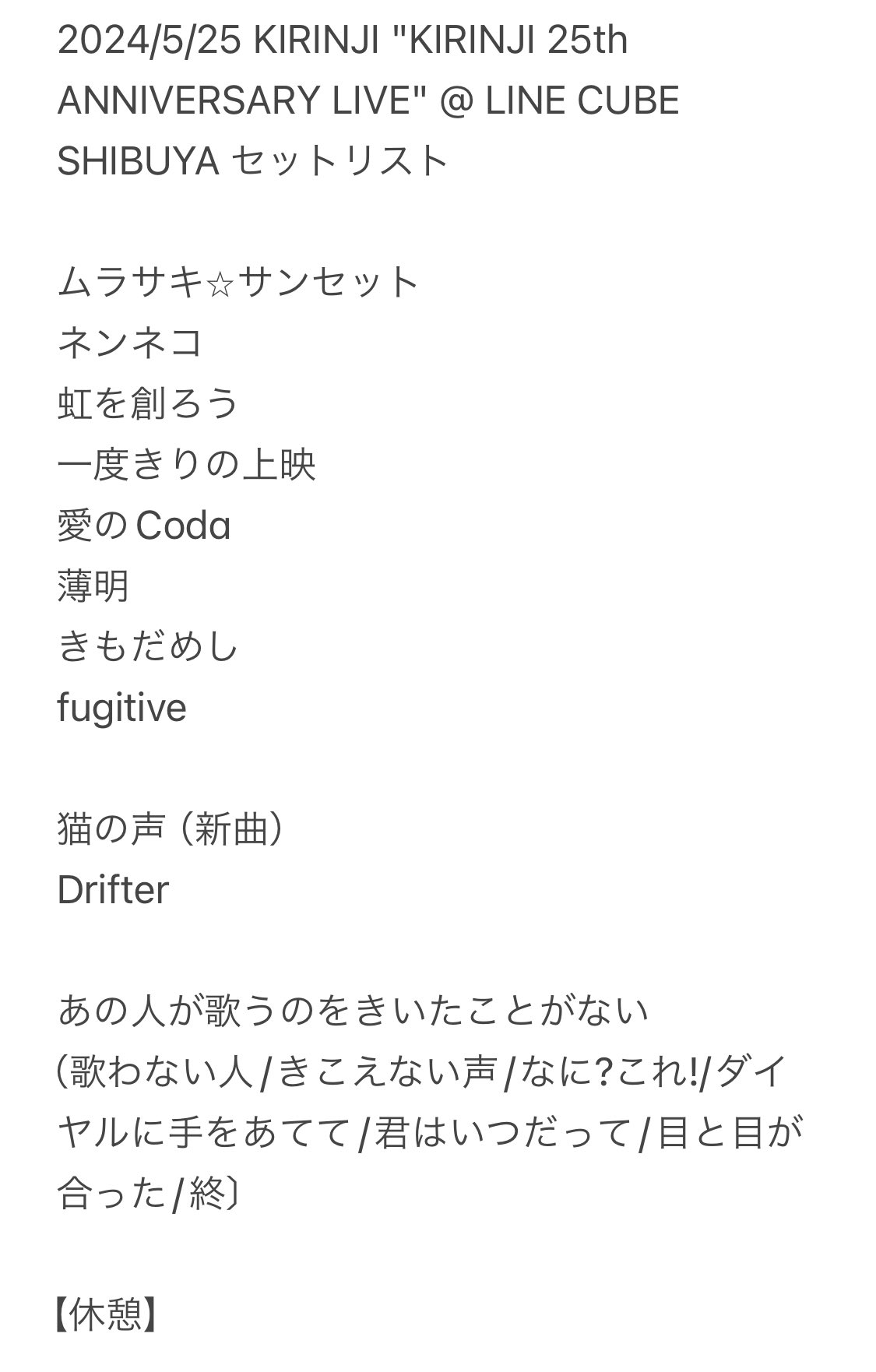 2024/5/25 KIRINJI "KIRINJI 25th ANNIVERSARY LIVE" @ LINE CUBE SHIBUYA セットリスト

ムラサキ☆サンセット
ネンネコ
虹を創ろう
一度きりの上映
愛のCoda
薄明
きもだめし
fugitive

猫の声（新曲）
Drifter

あの人が歌うのをきいたことがない
（歌わない人/きこえない声/なに?これ!/ダイヤルに手をあてて/君はいつだって/目と目が合った/終〕

【休憩】